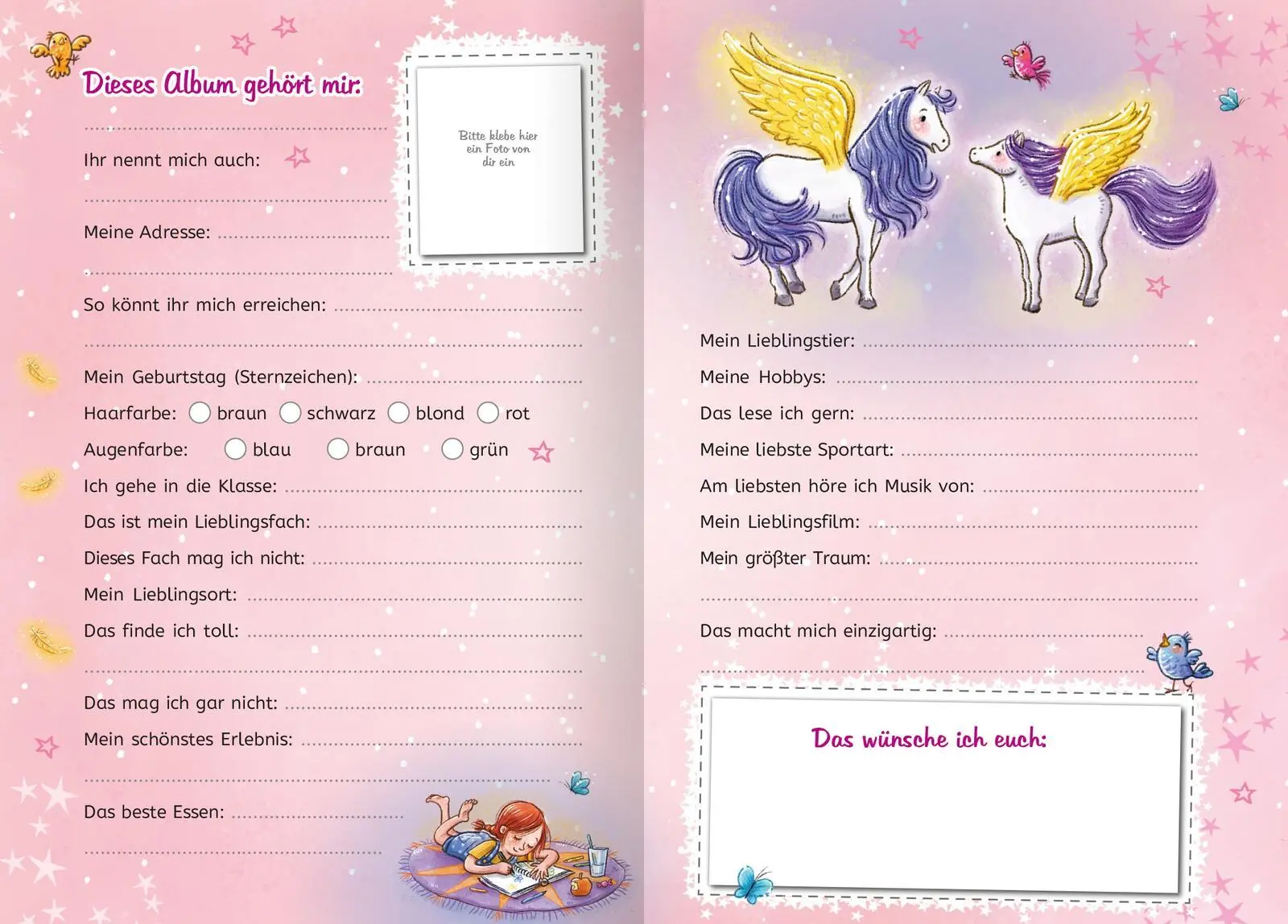 Dieses Album gehört mir:

Ihr nennt mich auch:

Meine Adresse:

Bitte klebe hier ein Foto von dir ein

So könnt ihr mich erreichen:

Mein Geburtstag (Sternzeichen):

Haarfarbe: braun schwarz blond rot

Augenfarbe: blau braun grün

Ich gehe in die Klasse:

Das ist mein Lieblingsfach:

Dieses Fach mag ich nicht:

Mein Lieblingsort:

Das finde ich toll:

Das mag ich gar nicht:

Mein schönstes Erlebnis:

Das beste Essen:

Mein Lieblingstier:

Meine Hobbys:

Das lese ich gern:

Meine liebste Sportart:

Am liebsten höre ich Musik von:

Mein Lieblingsfilm:

Mein größter Traum:

Das macht mich einzigartig:

Das wünsche ich euch: